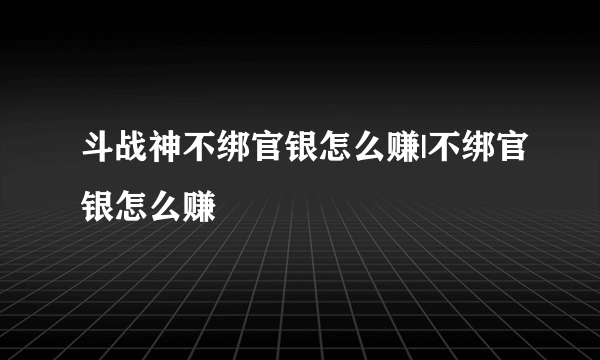 斗战神不绑官银怎么赚|不绑官银怎么赚